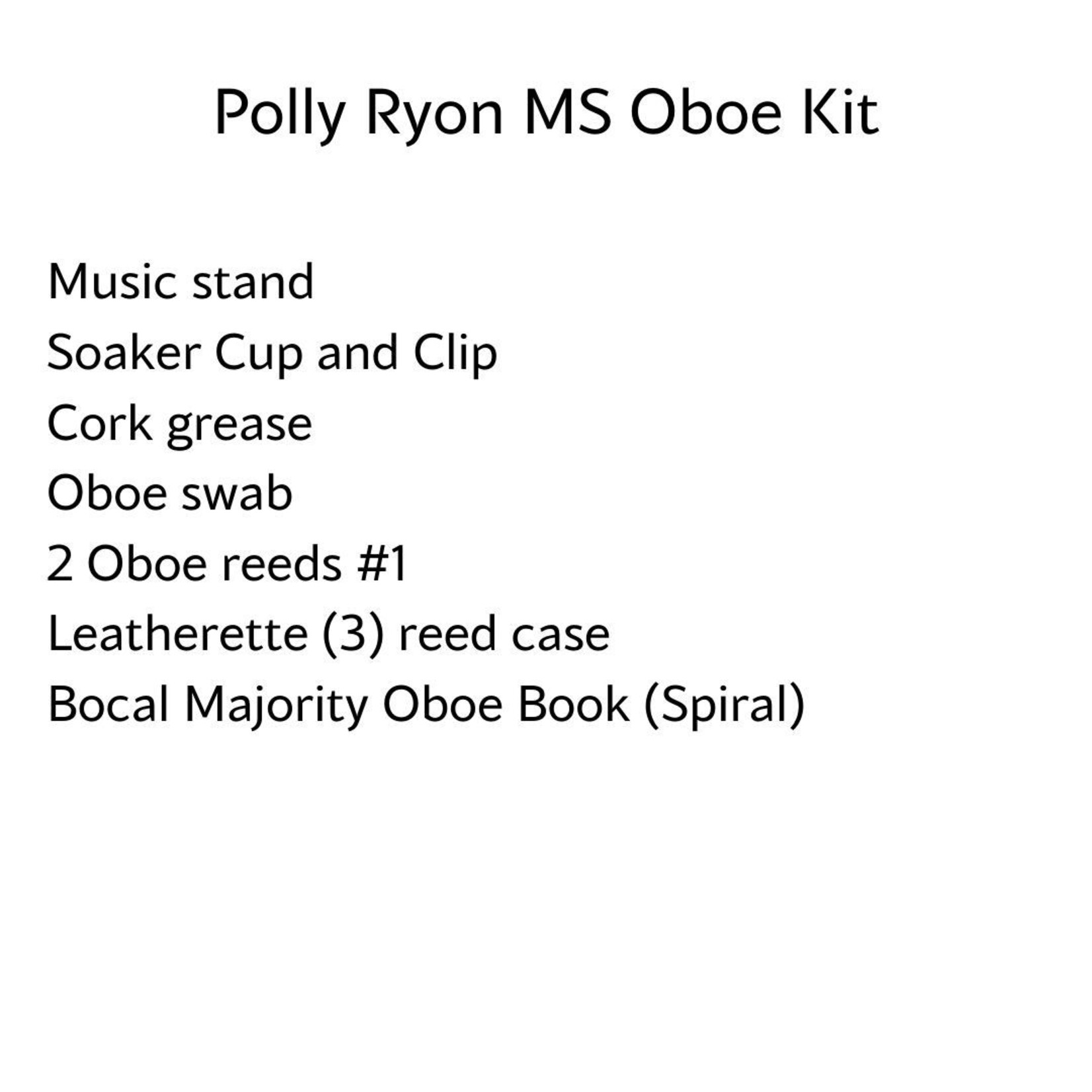 Polly Ryon MS Oboe Kit

Music stand
Soaker Cup and Clip
Cork grease
Oboe swab
2 Oboe reeds #1
Leatherette (3) reed case
Bocal Majority Oboe Book (Spiral)